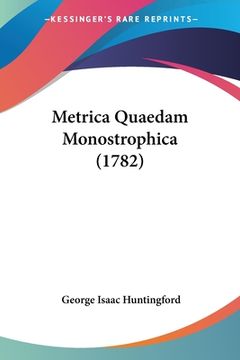 —KESSINGER'S RARE REPRINTS—

Metrica Quaedam Monostrophica (1782)

George Isaac Huntingford